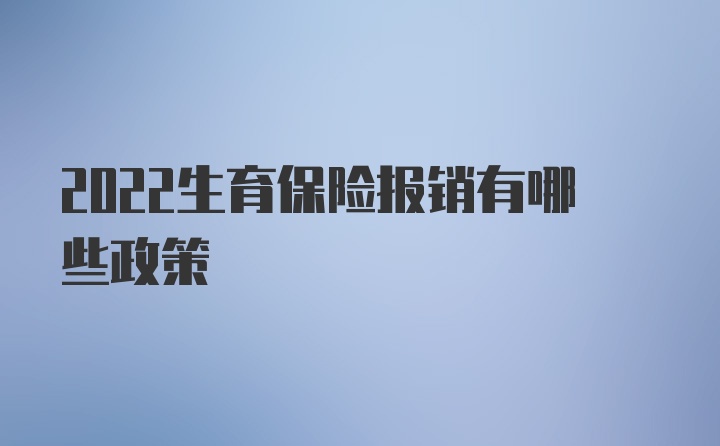 2022生育保险报销有哪些政策